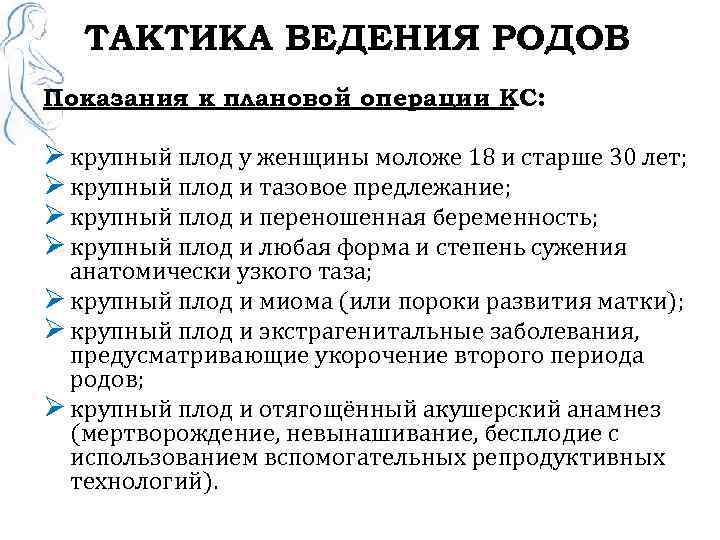 ТАКТИКА ВЕДЕНИЯ РОДОВ

Показания к плановой операции КС:

➢ крупный плод у женщины моложе 18 и старше 30 лет;
➢ крупный плод и тазовое предлежание;
➢ крупный плод и переношенная беременность;
➢ крупный плод и любая форма и степень сужения анатомически узкого таза;
➢ крупный плод и миома (или пороки развития матки);
➢ крупный плод и экстрагенитальные заболевания, предусматривающие укорочение второго периода родов;
➢ крупный плод и отягощённый акушерский анамнез (мертворождение, невынашивание, бесплодие с использованием вспомогательных репродуктивных технологий).